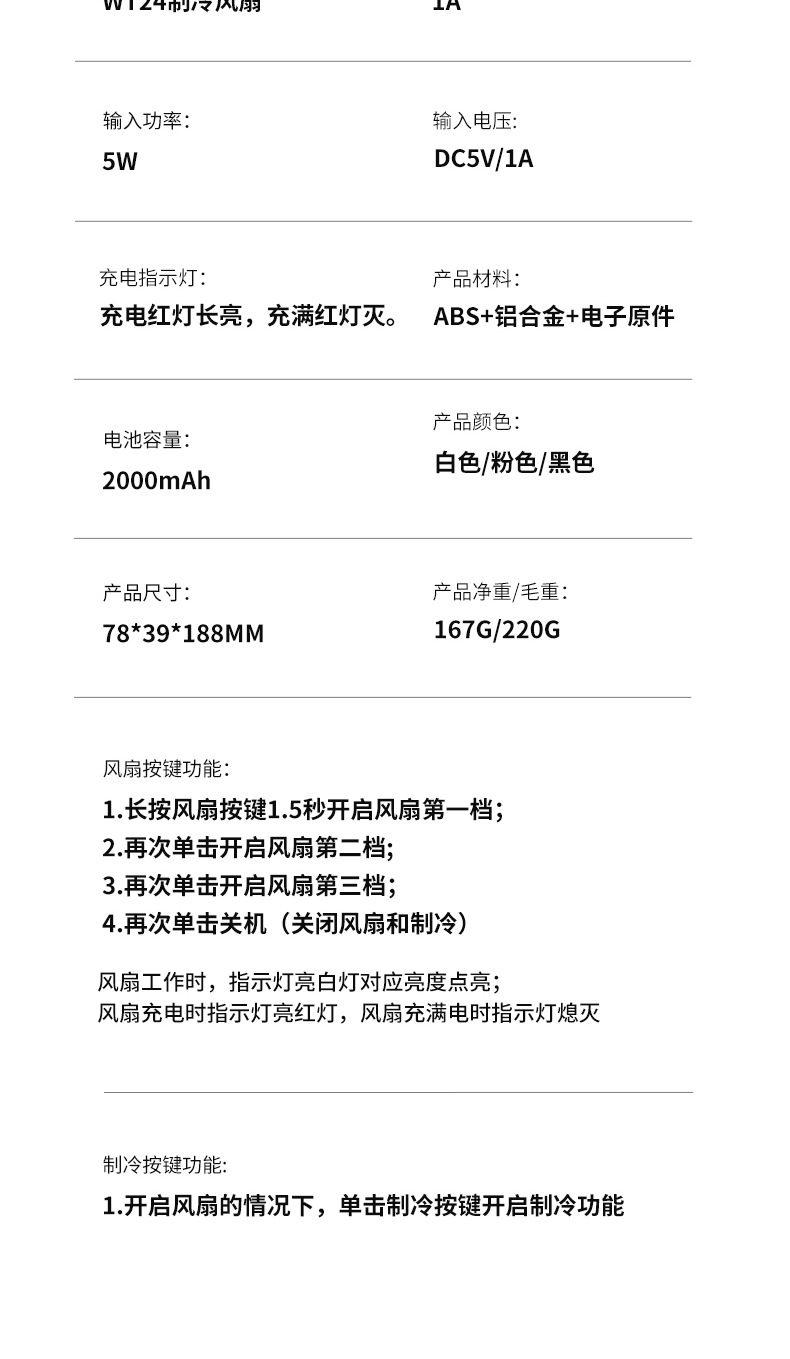 WT24制冷风扇 1A

输入功率：
5W

输入电压：
DC5V/1A

充电指示灯：
充电红灯长亮，充满红灯灭。

产品材料：
ABS+铝合金+电子原件

电池容量：
2000mAh

产品颜色：
白色/粉色/黑色

产品尺寸：
78*39*188MM

产品净重/毛重：
167G/220G

风扇按键功能：
1.长按风扇按键1.5秒开启风扇第一档；
2.再次单击开启风扇第二档；
3.再次单击开启风扇第三档；
4.再次单击关机（关闭风扇和制冷）

风扇工作时，指示灯亮白灯对应亮度点亮；
风扇充电时指示灯亮红灯，风扇充满电时指示灯熄灭

制冷按键功能:
1.开启风扇的情况下，单击制冷按键开启制冷功能